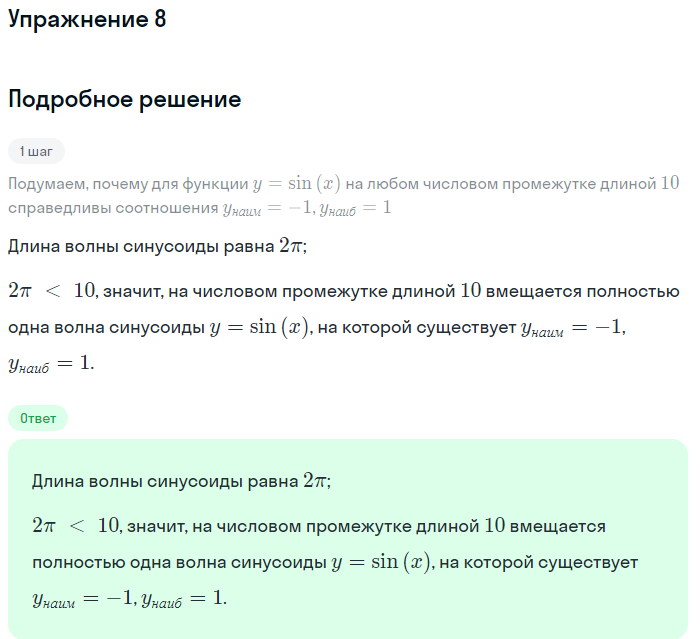 Упражнение 8

Подробное решение

1 шаг

Подумаем, почему для функции $y = \sin(x)$ на любом числовом промежутке длиной $10$ справедливы соотношения $y_{наим} = -1, y_{наиб} = 1$

Длина волны синусоиды равна $2\pi$;

$2\pi < 10$, значит, на числовом промежутке длиной $10$ вмещается полностью одна волна синусоиды $y = \sin(x)$, на которой существует $y_{наим} = -1$, $y_{наиб} = 1$.

Ответ

Длина волны синусоиды равна $2\pi$;

$2\pi < 10$, значит, на числовом промежутке длиной $10$ вмещается полностью одна волна синусоиды $y = \sin(x)$, на которой существует $y_{наим} = -1, y_{наиб} = 1$.